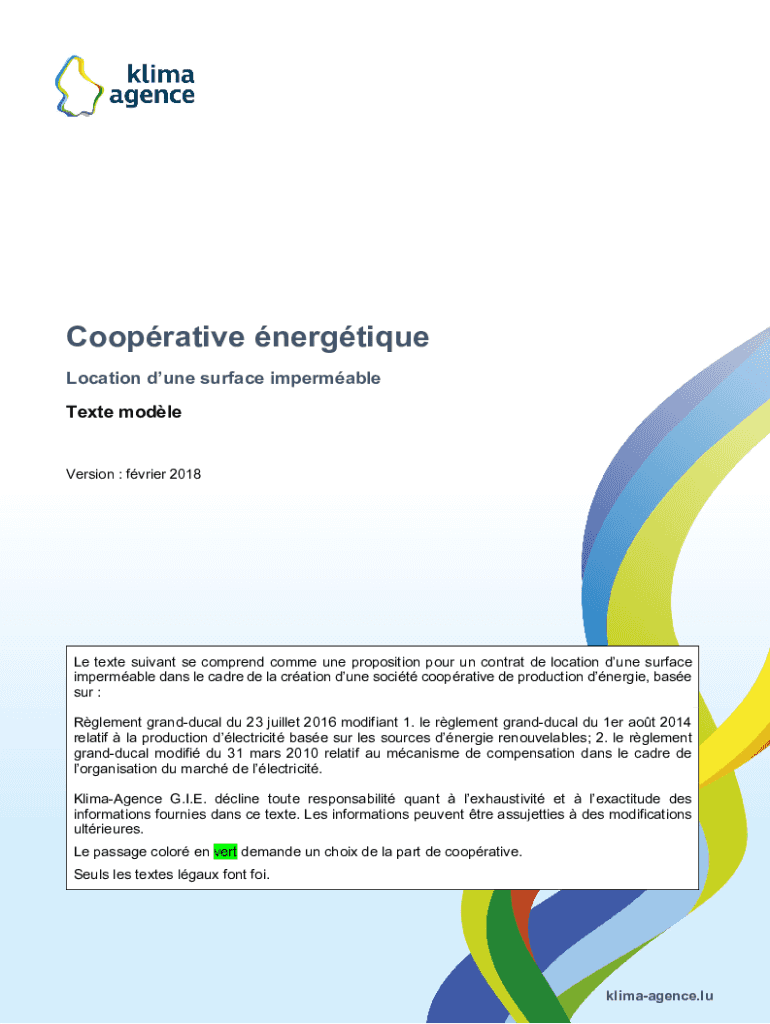 klima agence

Coopérative énergétique

Location d'une surface imperméable

Texte modèle

Version : février 2018

Le texte suivant se comprend comme une proposition pour un contrat de location d'une surface imperméable dans le cadre de la création d'une société coopérative de production d'énergie, basée sur :

Règlement grand-ducal du 23 juillet 2016 modifiant 1. le règlement grand-ducal du 1er août 2014 relatif à la production d'électricité basée sur les sources d'énergie renouvelables; 2. le règlement grand-ducal modifié du 31 mars 2010 relatif au mécanisme de compensation dans le cadre de l'organisation du marché de l'électricité.

Klima-Agence G.I.E. décline toute responsabilité quant à l'exhaustivité et à l'exactitude des informations fournies dans ce texte. Les informations peuvent être assujetties à des modifications ultérieures.

Le passage coloré en vert demande un choix de la part de coopérative.

Seuls les textes légaux font foi.

klima-agence.lu